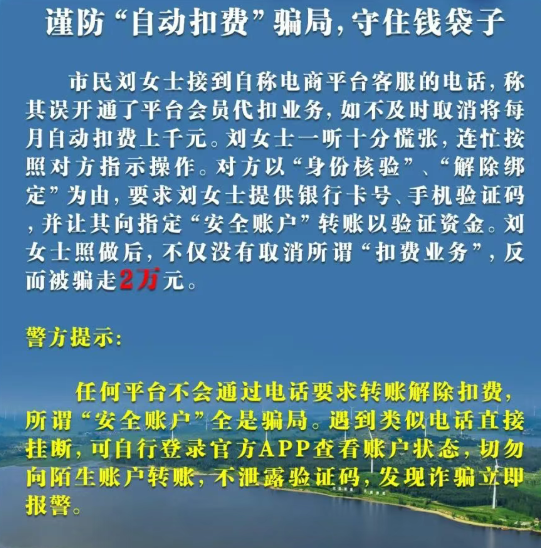 谨防“自动扣费”骗局,守住钱袋子

市民刘女士接到自称电商平台客服的电话,称其误开通了平台会员代扣业务,如不及时取消将每月自动扣费上千元。刘女士一听十分慌张,连忙按照对方指示操作。对方以“身份核验”、“解除绑定”为由,要求刘女士提供银行卡号、手机验证码,并让其向指定“安全账户”转账以验证资金。刘女士照做后,不仅没有取消所谓“扣费业务”,反而被骗走2万元。

警方提示:

任何平台不会通过电话要求转账解除扣费,所谓“安全账户”全是骗局。遇到类似电话直接挂断,可自行登录官方APP查看账户状态,切勿向陌生账户转账,不泄露验证码,发现诈骗立即报警。